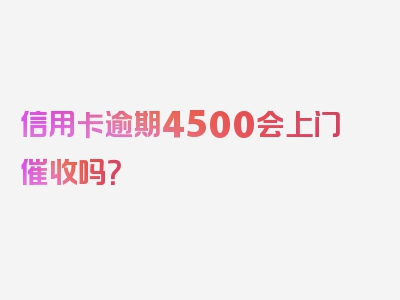 信用卡逾期4500会上门催收吗？